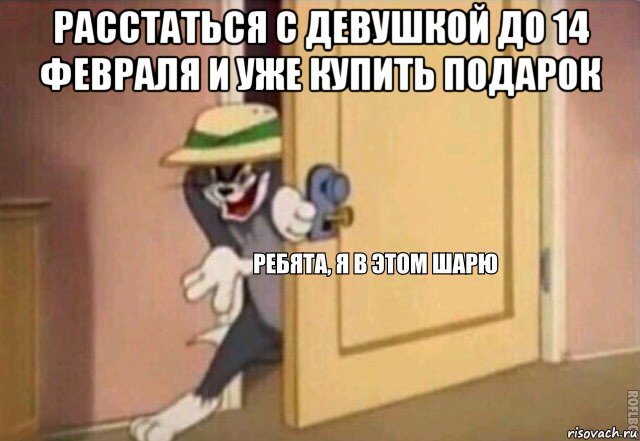 РАССТАТЬСЯ С ДЕВУШКОЙ ДО 14 ФЕВРАЛЯ И УЖЕ КУПИТЬ ПОДАРОК

РЕБЯТА, Я В ЭТОМ ШАРЮ

ROFLBOT

risovach.ru